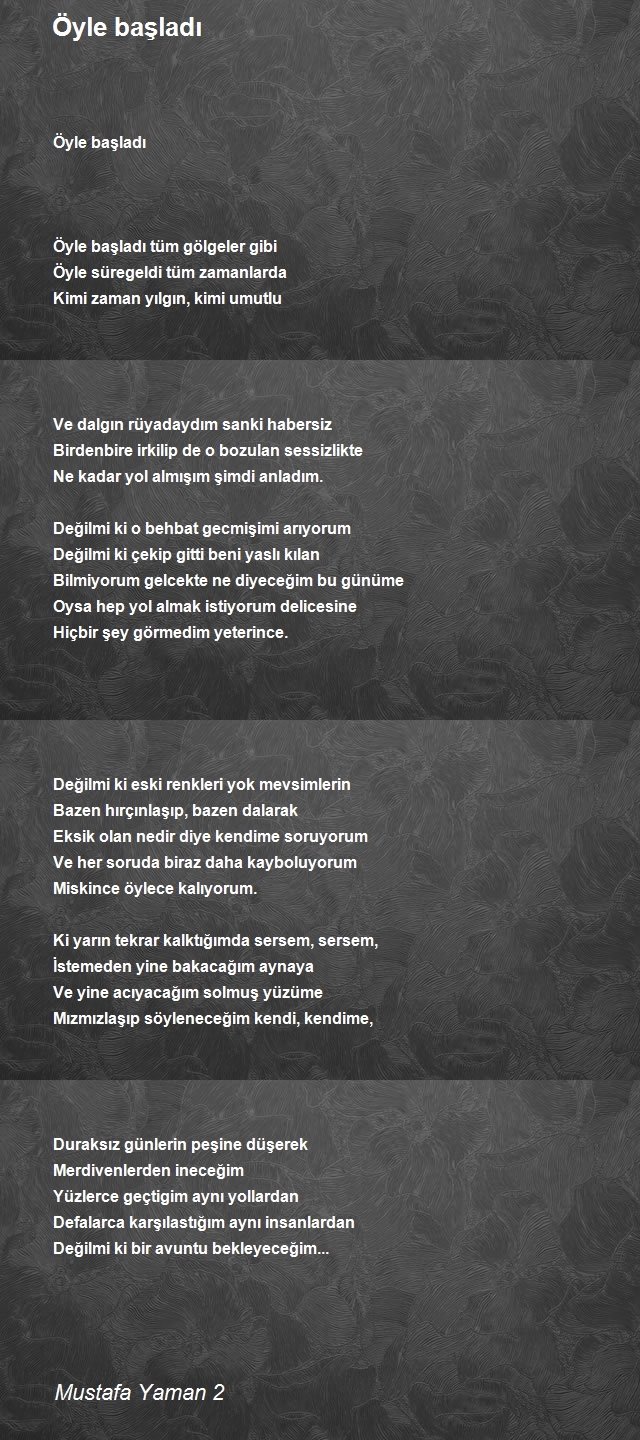 Öyle başladı

Öyle başladı

Öyle başladı tüm gölgeler gibi
Öyle süregeldi tüm zamanlarda
Kimi zaman yılgın, kimi umutlu

Ve dalgın rüyadaydım sanki habersiz
Birdenbire irkilip de o bozulan sessizlikte
Ne kadar yol almışım şimdi anladım.

Değilmi ki o behbat gecmişimi arıyorum
Değilmi ki çekip gitti beni yaslı kılan
Bilmiyorum gelcekte ne diyeceğim bu günüme
Oysa hep yol almak istiyorum delicesine
Hiçbir şey görmedim yeterince.

Değilmi ki eski renkleri yok mevsimlerin
Bazen hırçınlaşıp, bazen dalarak
Eksik olan nedir diye kendime soruyorum
Ve her soruda biraz daha kayboluyorum
Miskince öylece kalıyorum.

Ki yarın tekrar kalktığımda sersem, sersem,
İstemeden yine bakacağım aynaya
Ve yine acıyacağım solmuş yüzüme
Mızmızlaşıp söyleneceğim kendi, kendime,

Duraksız günlerin peşine düşerek
Merdivenlerden ineceğim
Yüzlerce geçtigim aynı yollardan
Defalarca karşılastığım aynı insanlardan
Değilmi ki bir avuntu bekleyeceğim...

Mustafa Yaman 2